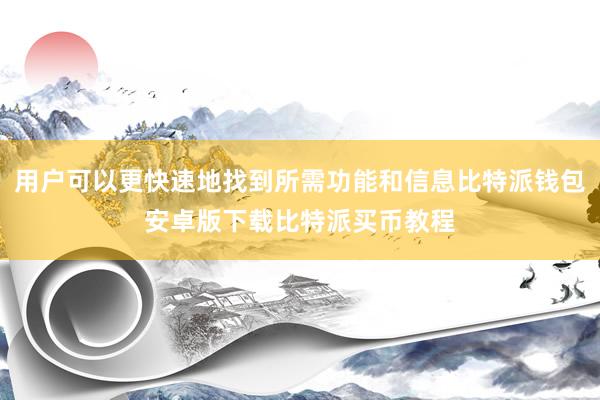 用户可以更快速地找到所需功能和信息比特派钱包安卓版下载比特派买币教程